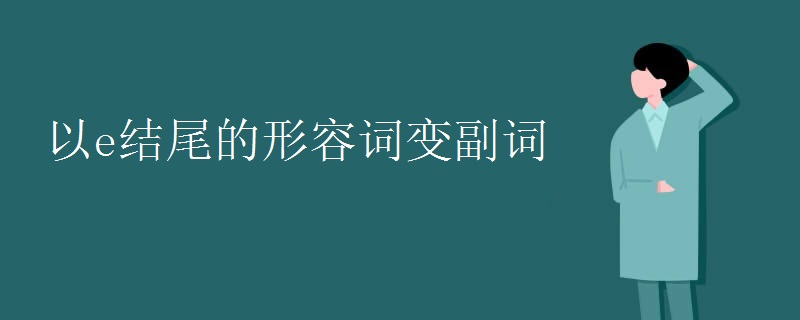 以e结尾的形容词变副词